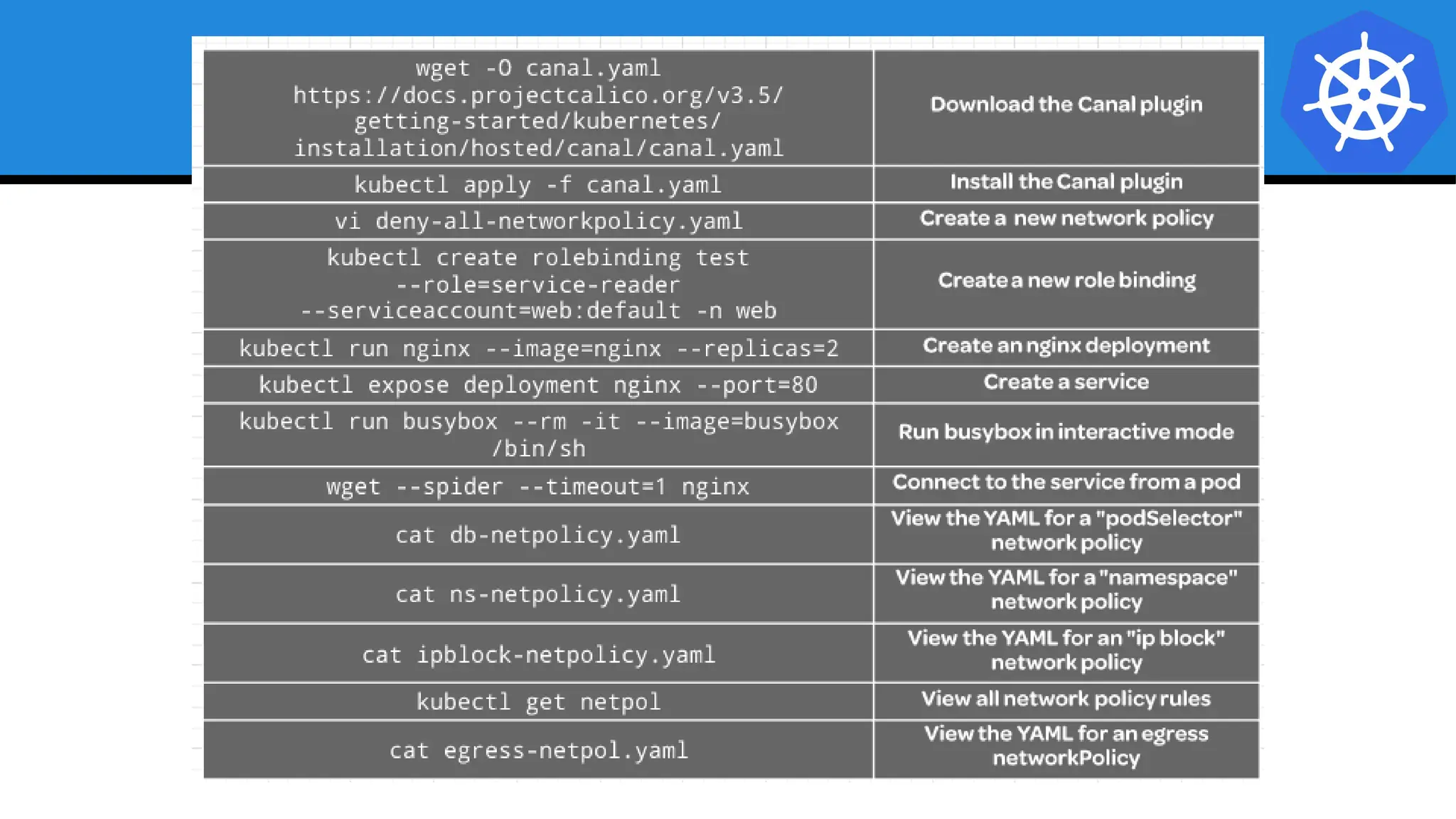 | wget -O canal.yaml https://docs.projectcalico.org/v3.5/getting-started/kubernetes/installation/hosted/canal/canal.yaml | Download the Canal plugin |
|---|---|
| kubectl apply -f canal.yaml | Install the Canal plugin |
| vi deny-all-networkpolicy.yaml | Create a new network policy |
| kubectl create rolebinding test --role=service-reader --serviceaccount=web:default -n web | Create a new role binding |
| kubectl run nginx --image=nginx --replicas=2 | Create an nginx deployment |
| kubectl expose deployment nginx --port=80 | Create a service |
| kubectl run busybox --rm -it --image=busybox /bin/sh | Run busybox in interactive mode |
| wget --spider --timeout=1 nginx | Connect to the service from a pod |
| cat db-netpolicy.yaml | View the YAML for a "podSelector" network policy |
| cat ns-netpolicy.yaml | View the YAML for a "namespace" network policy |
| cat ipblock-netpolicy.yaml | View the YAML for an "ip block" network policy |
| kubectl get netpol | View all network policy rules |
| cat egress-netpol.yaml | View the YAML for an egress networkPolicy |